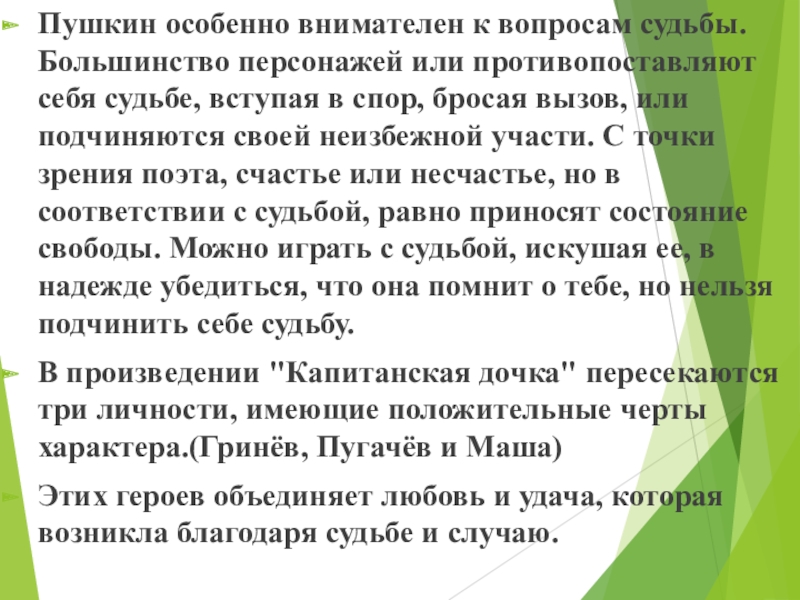 Пушкин особенно внимателен к вопросам судьбы. Большинство персонажей или противопоставляют себя судьбе, вступая в спор, бросая вызов, или подчиняются своей неизбежной участи. С точки зрения поэта, счастье или несчастье, но в соответствии с судьбой, равно приносят состояние свободы. Можно играть с судьбой, искушая ее, в надежде убедиться, что она помнит о тебе, но нельзя подчинить себе судьбу.

В произведении "Капитанская дочка" пересекаются три личности, имеющие положительные черты характера.(Гринёв, Пугачёв и Маша)

Этих героев объединяет любовь и удача, которая возникла благодаря судьбе и случаю.